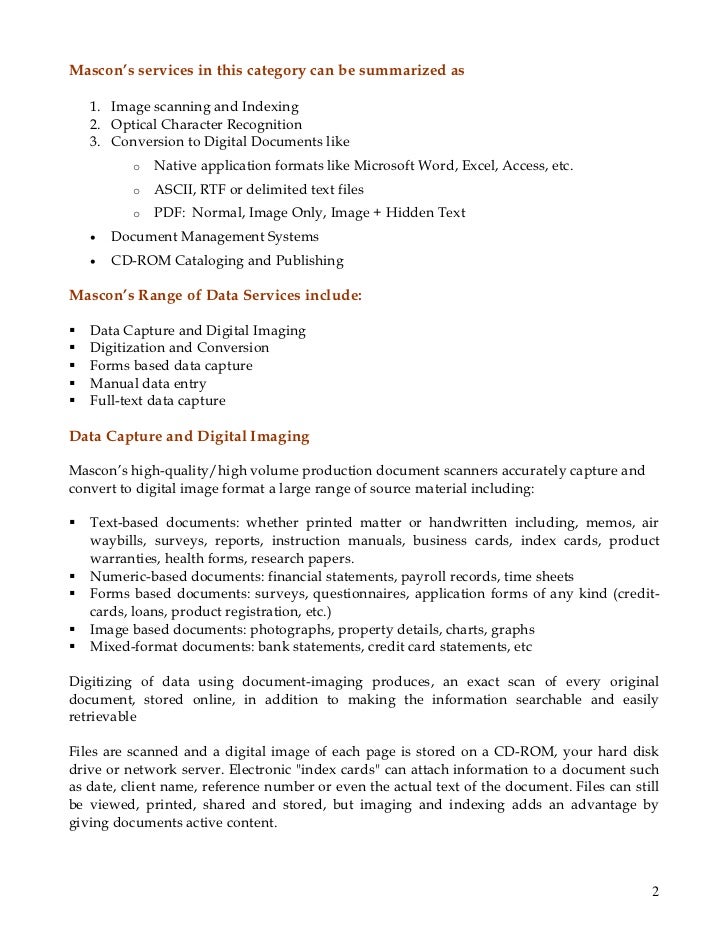 Mascon's services in this category can be summarized as

1. Image scanning and Indexing
2. Optical Character Recognition
3. Conversion to Digital Documents like
   o Native application formats like Microsoft Word, Excel, Access, etc.
   o ASCII, RTF or delimited text files
   o PDF: Normal, Image Only, Image + Hidden Text
• Document Management Systems
• CD-ROM Cataloging and Publishing

Mascon's Range of Data Services include:

▪ Data Capture and Digital Imaging
▪ Digitization and Conversion
▪ Forms based data capture
▪ Manual data entry
▪ Full-text data capture

Data Capture and Digital Imaging

Mascon's high-quality/high volume production document scanners accurately capture and convert to digital image format a large range of source material including:

▪ Text-based documents: whether printed matter or handwritten including, memos, air waybills, surveys, reports, instruction manuals, business cards, index cards, product warranties, health forms, research papers.
▪ Numeric-based documents: financial statements, payroll records, time sheets
▪ Forms based documents: surveys, questionnaires, application forms of any kind (credit-cards, loans, product registration, etc.)
▪ Image based documents: photographs, property details, charts, graphs
▪ Mixed-format documents: bank statements, credit card statements, etc

Digitizing of data using document-imaging produces, an exact scan of every original document, stored online, in addition to making the information searchable and easily retrievable

Files are scanned and a digital image of each page is stored on a CD-ROM, your hard disk drive or network server. Electronic "index cards" can attach information to a document such as date, client name, reference number or even the actual text of the document. Files can still be viewed, printed, shared and stored, but imaging and indexing adds an advantage by giving documents active content.

2